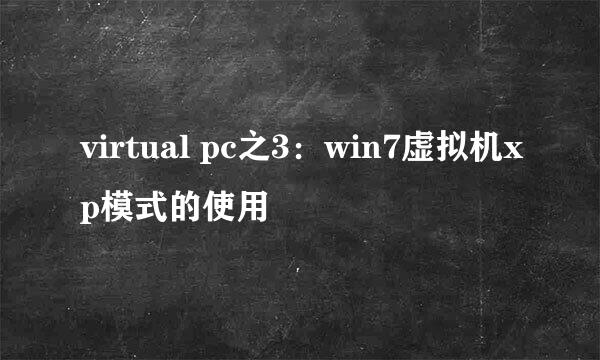 virtual pc之3：win7虚拟机xp模式的使用